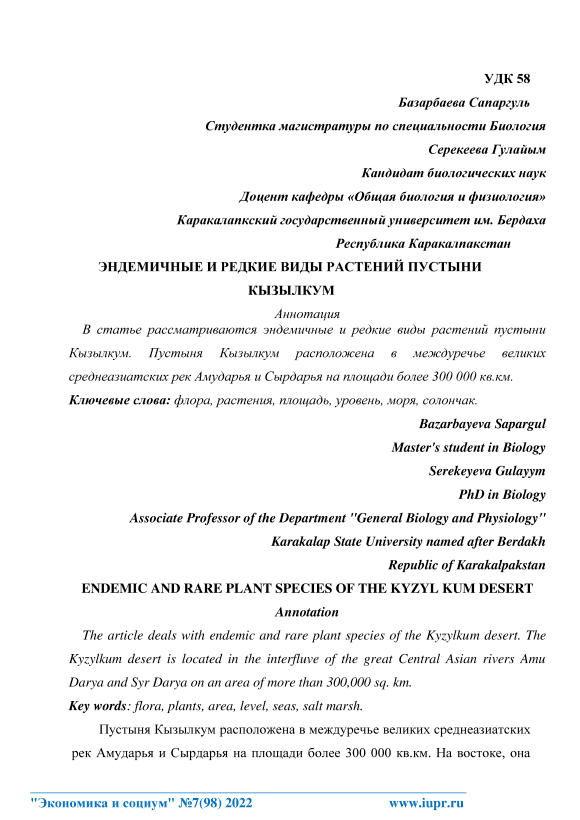 УДК 58

Базарбаева Сапаргуль

Студентка магистратуры по специальности Биология

Серекеева Гулайым

Кандидат биологических наук

Доцент кафедры «Общая биология и физиология»

Каракалапкский государственный университет им. Бердаха

Республика Каракалпакстан

ЭНДЕМИЧНЫЕ И РЕДКИЕ ВИДЫ РАСТЕНИЙ ПУСТЫНИ КЫЗЫЛКУМ

Аннотация

В статье рассматриваются эндемичные и редкие виды растений пустыни Кызылкум. Пустыня Кызылкум расположена в междуречье великих среднеазиатских рек Амударья и Сырдарья на площади более 300 000 кв.км.

Ключевые слова: флора, растения, площадь, уровень, моря, солончак.

Bazarbayeva Sapargul

Master's student in Biology

Serekeyeva Gulayym

PhD in Biology

Associate Professor of the Department "General Biology and Physiology"

Karakalap State University named after Berdakh

Republic of Karakalpakstan

ENDEMIC AND RARE PLANT SPECIES OF THE KYZYL KUM DESERT

Annotation

The article deals with endemic and rare plant species of the Kyzylkum desert. The Kyzylkum desert is located in the interfluve of the great Central Asian rivers Amu Darya and Syr Darya on an area of more than 300,000 sq. km.

Key words: flora, plants, area, level, seas, salt marsh.

Пустыня Кызылкум расположена в междуречье великих среднеазиатских рек Амударья и Сырдарья на площади более 300 000 кв.км. На востоке, она

"Экономика и социум" №7(98) 2022 www.iupr.ru